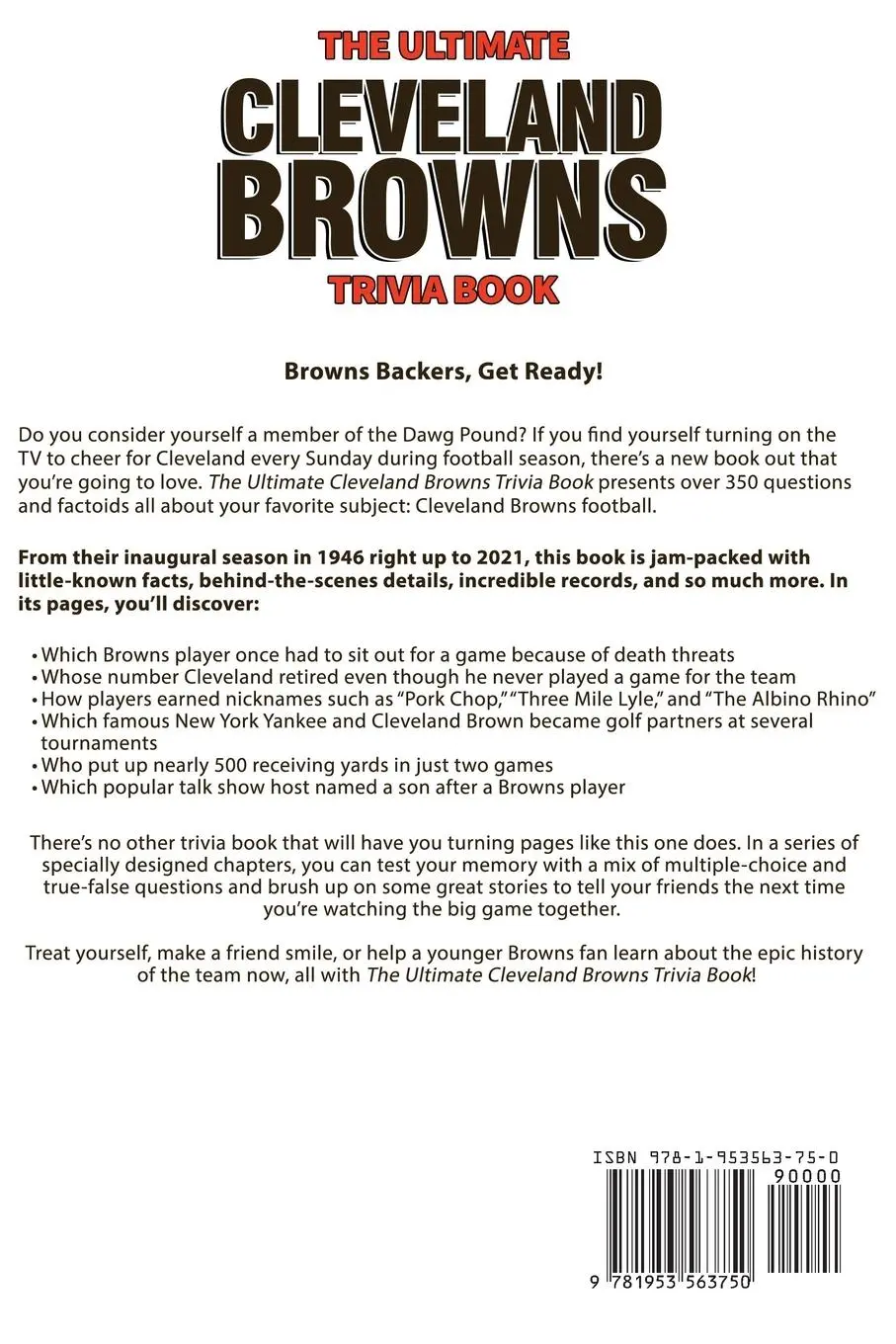 THE ULTIMATE
CLEVELAND
BROWNS
TRIVIA BOOK

Browns Backers, Get Ready!

Do you consider yourself a member of the Dawg Pound? If you find yourself turning on the TV to cheer for Cleveland every Sunday during football season, there's a new book out that you're going to love. The Ultimate Cleveland Browns Trivia Book presents over 350 questions and factoids all about your favorite subject: Cleveland Browns football.

From their inaugural season in 1946 right up to 2021, this book is jam-packed with little-known facts, behind-the-scenes details, incredible records, and so much more. In its pages, you'll discover:

• Which Browns player once had to sit out for a game because of death threats
• Whose number Cleveland retired even though he never played a game for the team
• How players earned nicknames such as "Pork Chop," "Three Mile Lyle," and "The Albino Rhino"
• Which famous New York Yankee and Cleveland Brown became golf partners at several tournaments
• Who put up nearly 500 receiving yards in just two games
• Which popular talk show host named a son after a Browns player

There's no other trivia book that will have you turning pages like this one does. In a series of specially designed chapters, you can test your memory with a mix of multiple-choice and true-false questions and brush up on some great stories to tell your friends the next time you're watching the big game together.

Treat yourself, make a friend smile, or help a younger Browns fan learn about the epic history of the team now, all with The Ultimate Cleveland Browns Trivia Book!

ISBN 978-1-953563-75-0
90000
9 781953 563750